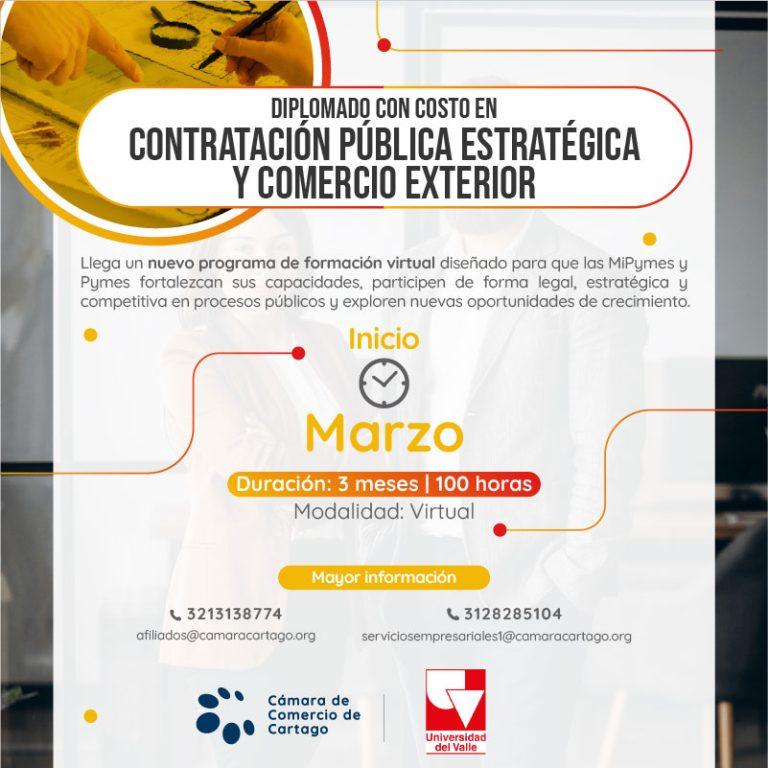 DIPLOMADO CON COSTO EN
CONTRATACIÓN PÚBLICA ESTRATÉGICA Y COMERCIO EXTERIOR

Llega un nuevo programa de formación virtual diseñado para que las MiPymes y Pymes fortalezcan sus capacidades, participen de forma legal, estratégica y competitiva en procesos públicos y exploren nuevas oportunidades de crecimiento.

Inicio

Marzo

Duración: 3 meses | 100 horas
Modalidad: Virtual

Mayor información

3213138774
afiliados@camaracartago.org

3128285104
serviciosempresariales1@camaracartago.org

Cámara de Comercio de Cartago

Universidad del Valle